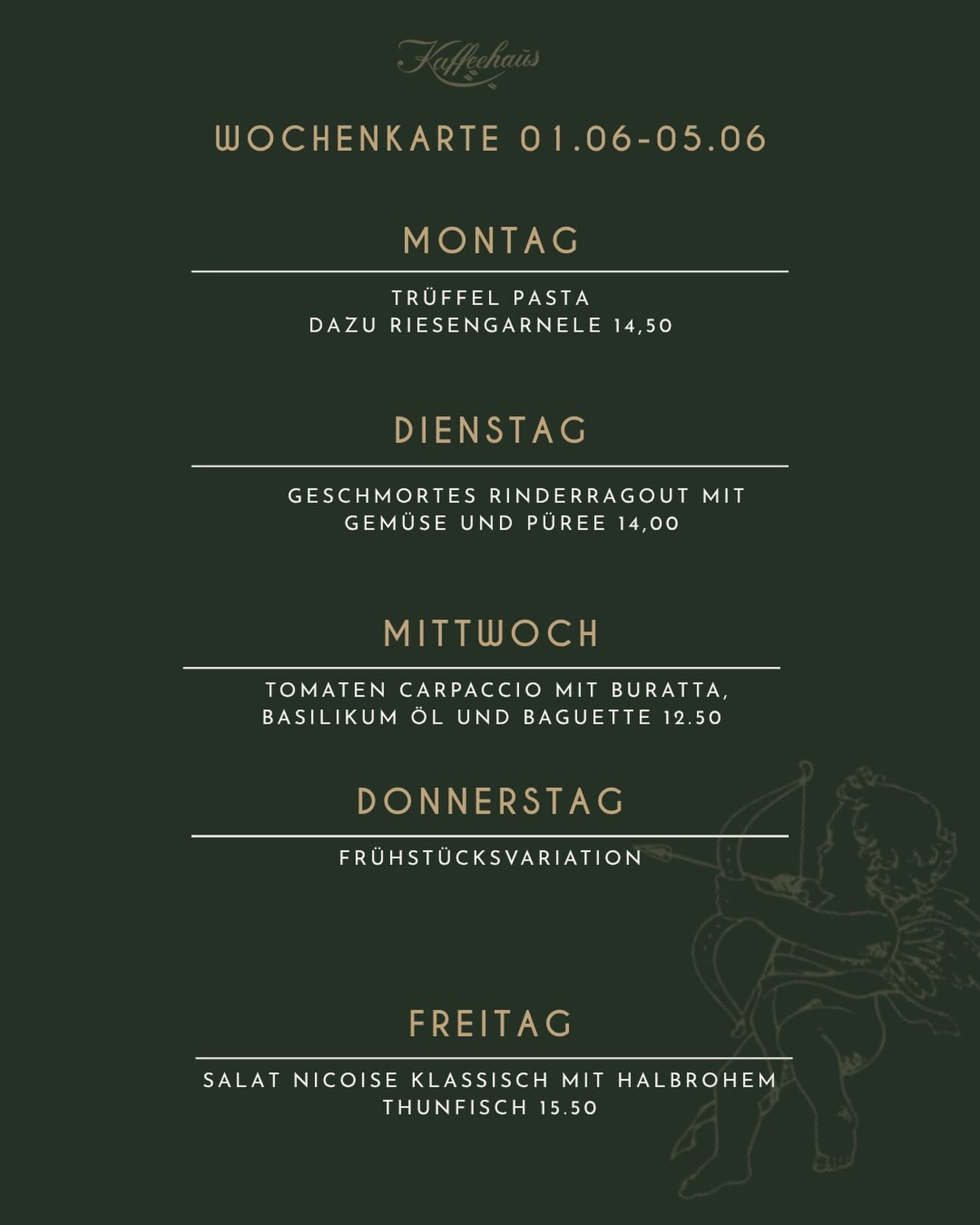 Kaffeehaus

WOCHENKARTE 01.06-05.06

MONTAG

TRÜFFEL PASTA
DAZU RIESENGARNELE 14,50

DIENSTAG

GESCHMORTES RINDERRAGOUT MIT GEMÜSE UND PÜREE 14,00

MITTWOCH

TOMATEN CARPACCIO MIT BURATTA, BASILIKUM ÖL UND BAGUETTE 12.50

DONNERSTAG

FRÜHSTÜCKSVARIATION

FREITAG

SALAT NICOISE KLASSISCH MIT HALBROHEM THUNFISCH 15.50